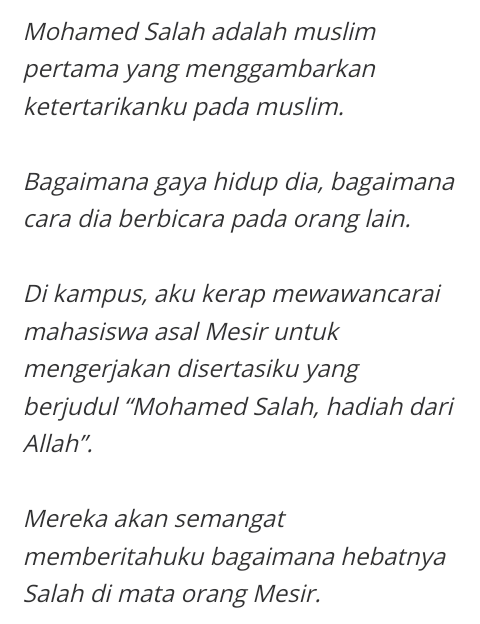 Mohamed Salah adalah muslim pertama yang menggambarkan ketertarikanku pada muslim.

Bagaimana gaya hidup dia, bagaimana cara dia berbicara pada orang lain.

Di kampus, aku kerap mewawancarai mahasiswa asal Mesir untuk mengerjakan disertasiku yang berjudul “Mohamed Salah, hadiah dari Allah”.

Mereka akan semangat memberitahuku bagaimana hebatnya Salah di mata orang Mesir.